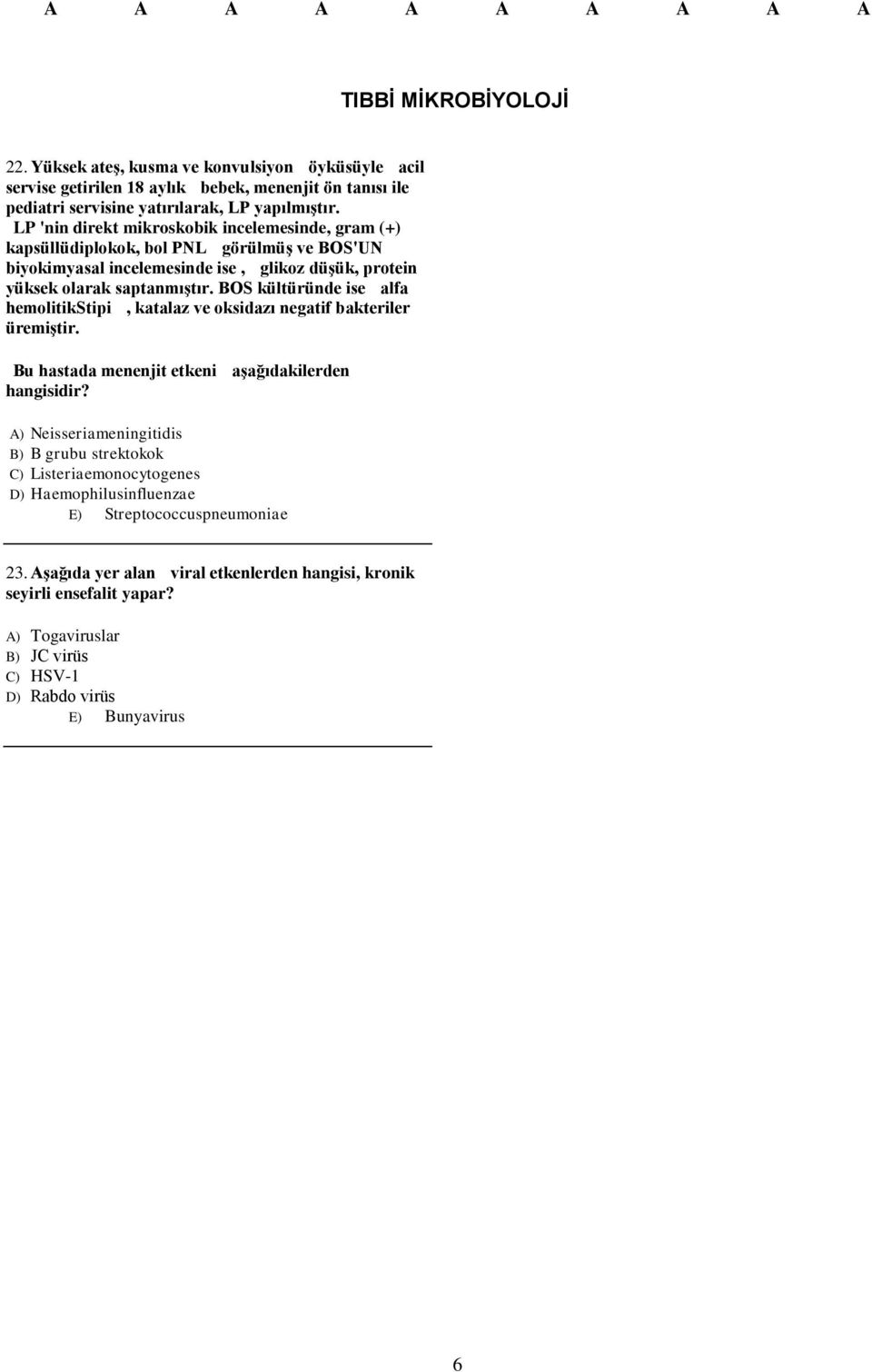 A A A A A A A A A A

TIBBİ MİKROBİYOLOJİ

22. Yüksek ateş, kusma ve konvulsiyon öyküsüyle acil servise getirilen 18 aylık bebek, menenjit ön tanısı ile pediatri servisine yatırılarak, LP yapılmıştır. LP 'nin direkt mikroskobik incelemesinde, gram (+) kapsüllüdiplokok, bol PNL görülmüş ve BOS'UN biyokimyasal incelemesinde ise , glikoz düşük, protein yüksek olarak saptanmıştır. BOS kültüründe ise alfa hemolitikStipi , katalaz ve oksidazı negatif bakteriler üremiştir.

Bu hastada menenjit etkeni aşağıdakilerden hangisidir?

A) Neisseriameningitidis
B) B grubu strektokok
C) Listeriaemonocytogenes
D) Haemophilusinfluenzae
E) Streptococcuspneumoniae

23. Aşağıda yer alan viral etkenlerden hangisi, kronik seyirli ensefalit yapar?

A) Togaviruslar
B) JC virüs
C) HSV-1
D) Rabdo virüs
E) Bunyavirus

6